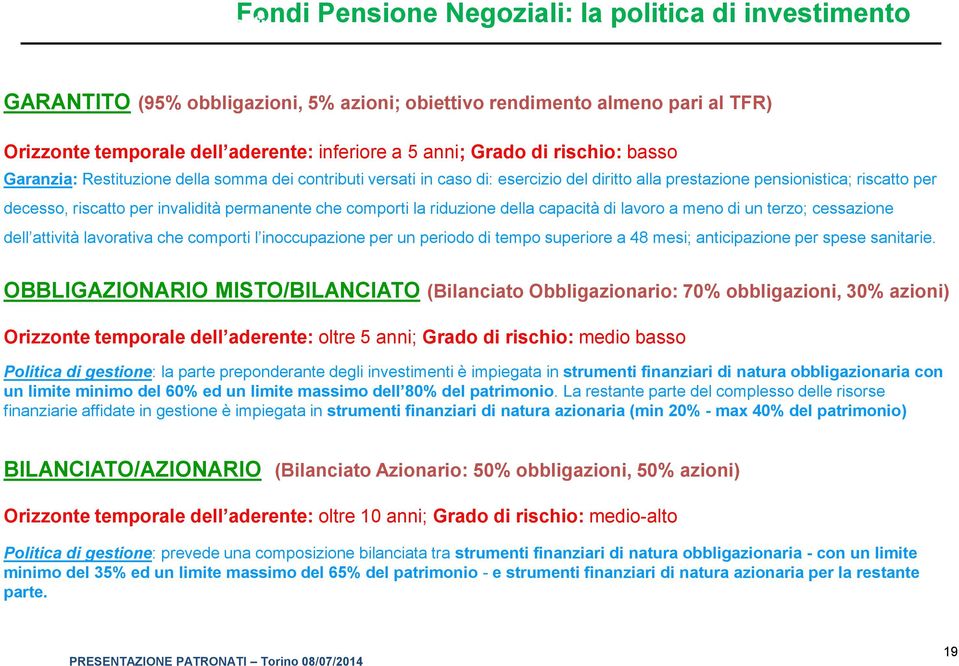 Fondi Pensione Negoziali: la politica di investimento

GARANTITO (95% obbligazioni, 5% azioni; obiettivo rendimento almeno pari al TFR)

Orizzonte temporale dell'aderente: inferiore a 5 anni; Grado di rischio: basso

Garanzia: Restituzione della somma dei contributi versati in caso di: esercizio del diritto alla prestazione pensionistica; riscatto per decesso, riscatto per invalidità permanente che comporti la riduzione della capacità di lavoro a meno di un terzo; cessazione dell'attività lavorativa che comporti l'inoccupazione per un periodo di tempo superiore a 48 mesi; anticipazione per spese sanitarie.

OBBLIGAZIONARIO MISTO/BILANCIATO (Bilanciato Obbligazionario: 70% obbligazioni, 30% azioni)

Orizzonte temporale dell'aderente: oltre 5 anni; Grado di rischio: medio basso

Politica di gestione: la parte preponderante degli investimenti è impiegata in strumenti finanziari di natura obbligazionaria con un limite minimo del 60% ed un limite massimo dell'80% del patrimonio. La restante parte del complesso delle risorse finanziarie affidate in gestione è impiegata in strumenti finanziari di natura azionaria (min 20% - max 40% del patrimonio)

BILANCIATO/AZIONARIO (Bilanciato Azionario: 50% obbligazioni, 50% azioni)

Orizzonte temporale dell'aderente: oltre 10 anni; Grado di rischio: medio-alto

Politica di gestione: prevede una composizione bilanciata tra strumenti finanziari di natura obbligazionaria - con un limite minimo del 35% ed un limite massimo del 65% del patrimonio - e strumenti finanziari di natura azionaria per la restante parte.

PRESENTAZIONE PATRONATI – Torino 08/07/2014

19